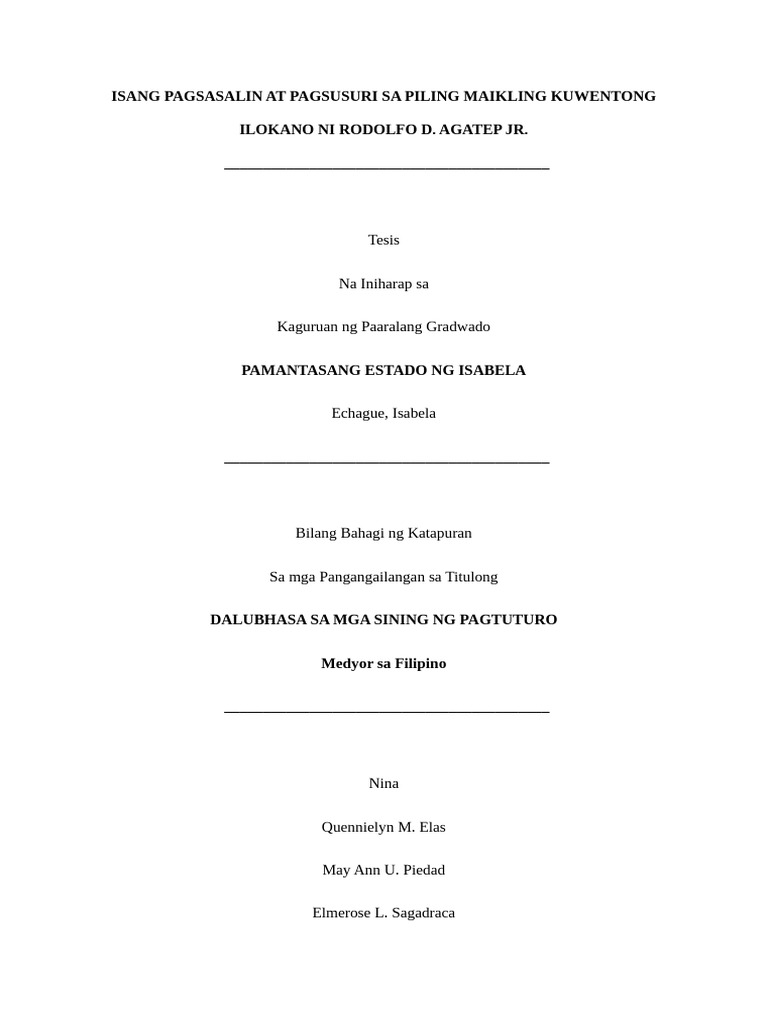 ISANG PAGSASALIN AT PAGSUSURI SA PILING MAIKLING KUWENTONG

ILOKANO NI RODOLFO D. AGATEP JR.

Tesis

Na Iniharap sa

Kaguruan ng Paaralang Gradwado

PAMANTASANG ESTADO NG ISABELA

Echague, Isabela

Bilang Bahagi ng Katapuran

Sa mga Pangangailangan sa Titulong

DALUBHASA SA MGA SINING NG PAGTUTURO

Medyor sa Filipino

Nina

Quennielyn M. Elas

May Ann U. Piedad

Elmerose L. Sagadraca